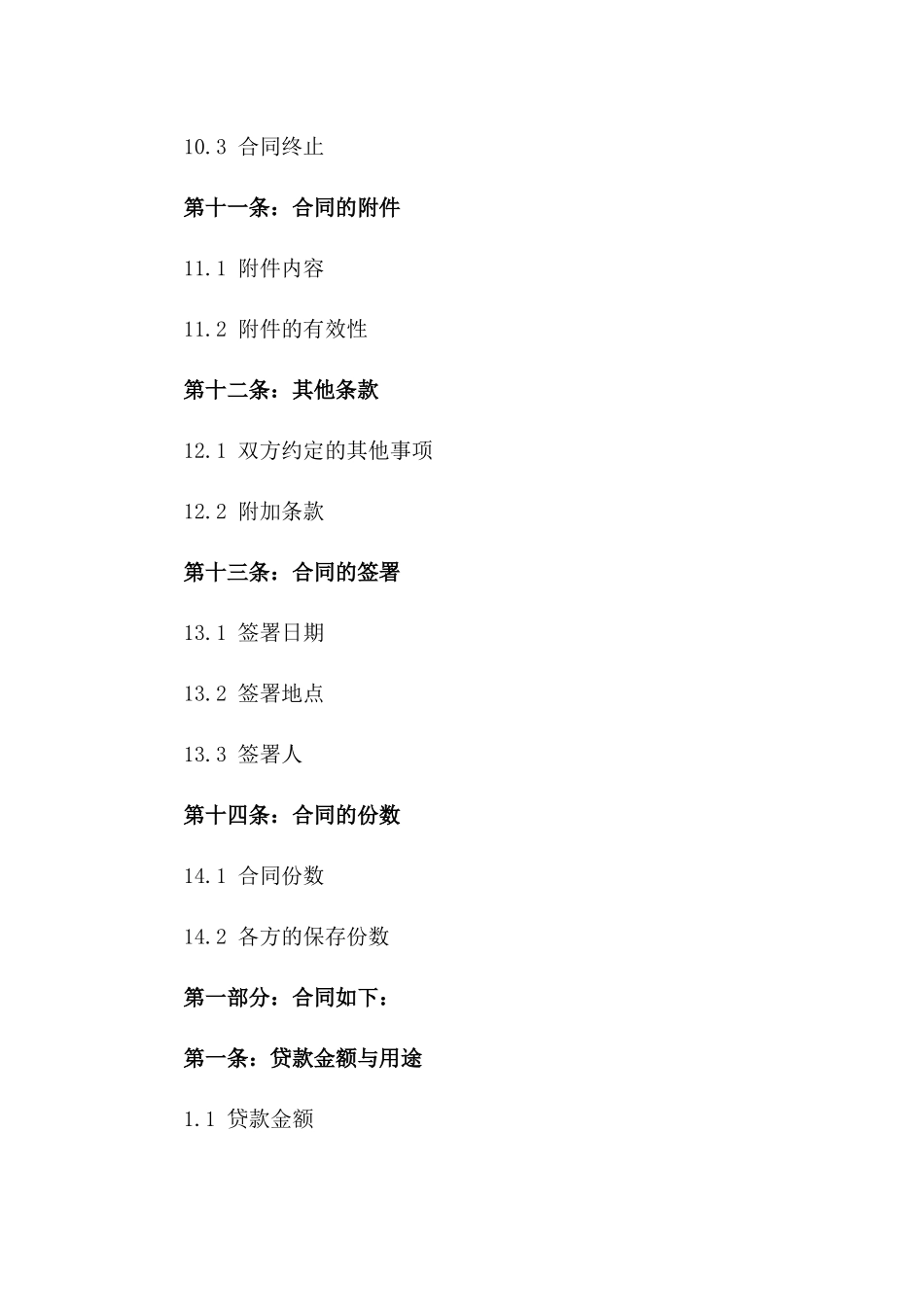 10.3 合同终止

第十一条：合同的附件

11.1 附件内容

11.2 附件的有效性

第十二条：其他条款

12.1 双方约定的其他事项

12.2 附加条款

第十三条：合同的签署

13.1 签署日期

13.2 签署地点

13.3 签署人

第十四条：合同的份数

14.1 合同份数

14.2 各方的保存份数

第一部分：合同如下：

第一条：贷款金额与用途

1.1 贷款金额